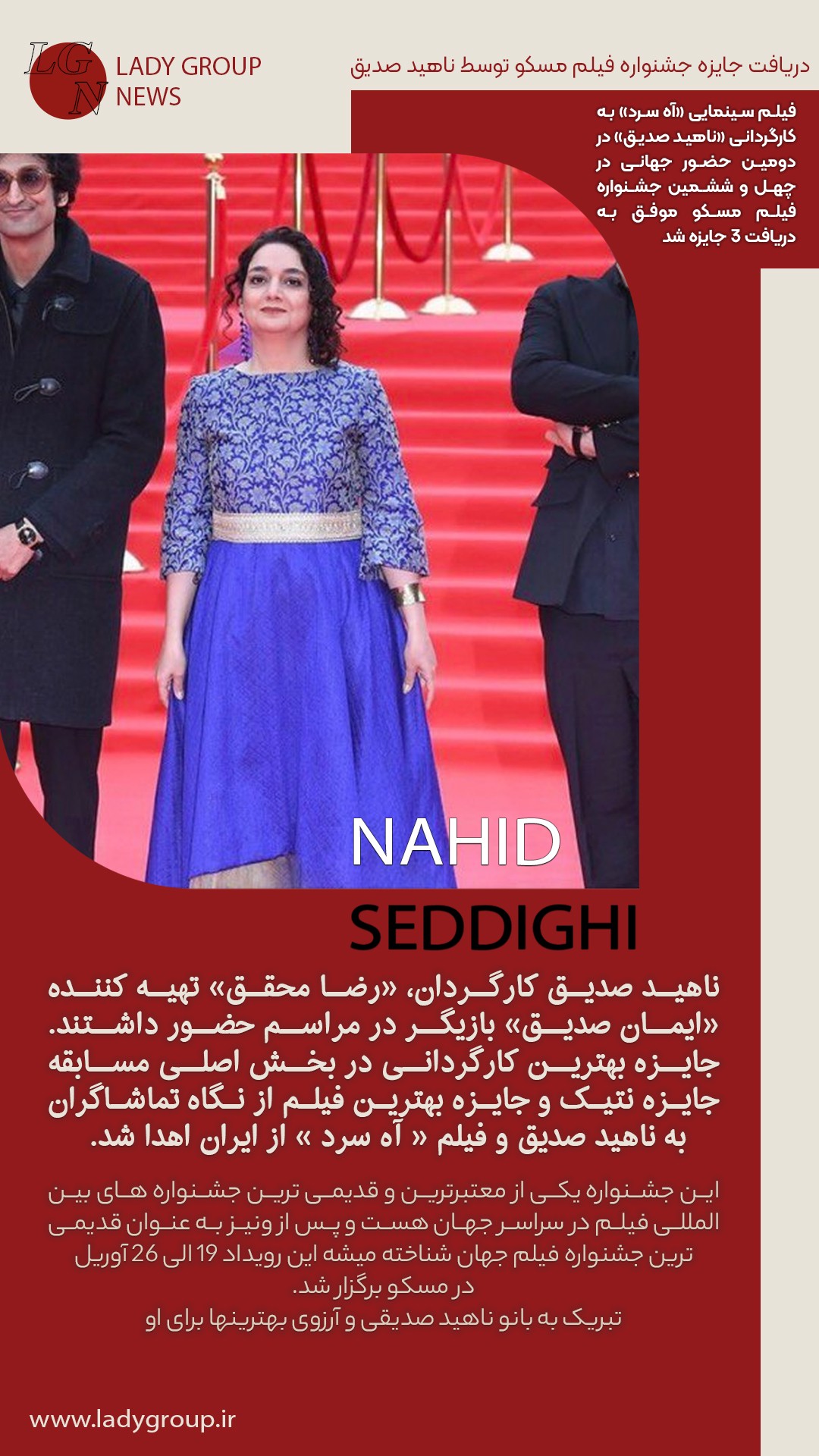 LGN LADY GROUP NEWS

دریافت جایزه جشنواره فیلم مسکو توسط ناهید صدیق

فیلم سینمایی «آه سرد» به کارگردانی «ناهید صدیق» در دومین حضور جهانی در چهل و ششمین جشنواره فیلم مسکو موفق به دریافت 3 جایزه شد

NAHID SEDDIGHI

ناهید صدیق کارگردان، «رضا محقق» تهیه کننده «ایمان صدیق» بازیگر در مراسم حضور داشتند. جایزه بهترین کارگردانی در بخش اصلی مسابقه جایزه نتیک و جایزه بهترین فیلم از نگاه تماشاگران به ناهید صدیق و فیلم « آه سرد » از ایران اهدا شد.

این جشنواره یکی از معتبرترین و قدیمی ترین جشنواره های بین المللی فیلم در سراسر جهان هست و پس از ونیز به عنوان قدیمی ترین جشنواره فیلم جهان شناخته میشه این رویداد 19 الی 26 آوریل در مسکو برگزار شد.
تبریک به بانو ناهید صدیقی و آرزوی بهترینها برای او

www.ladygroup.ir